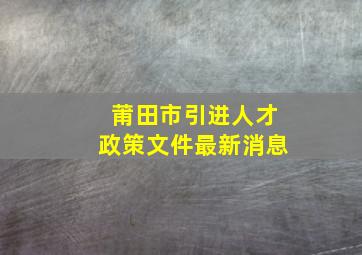 莆田市引进人才
政策文件最新消息